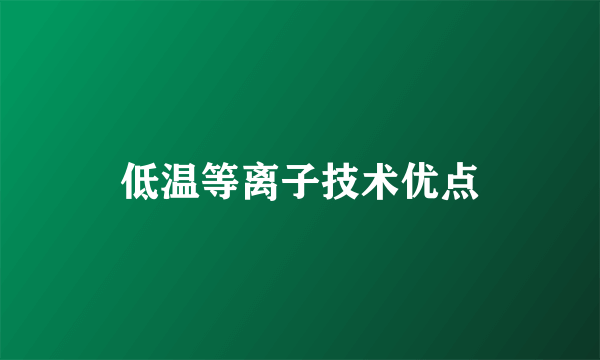 低温等离子技术优点